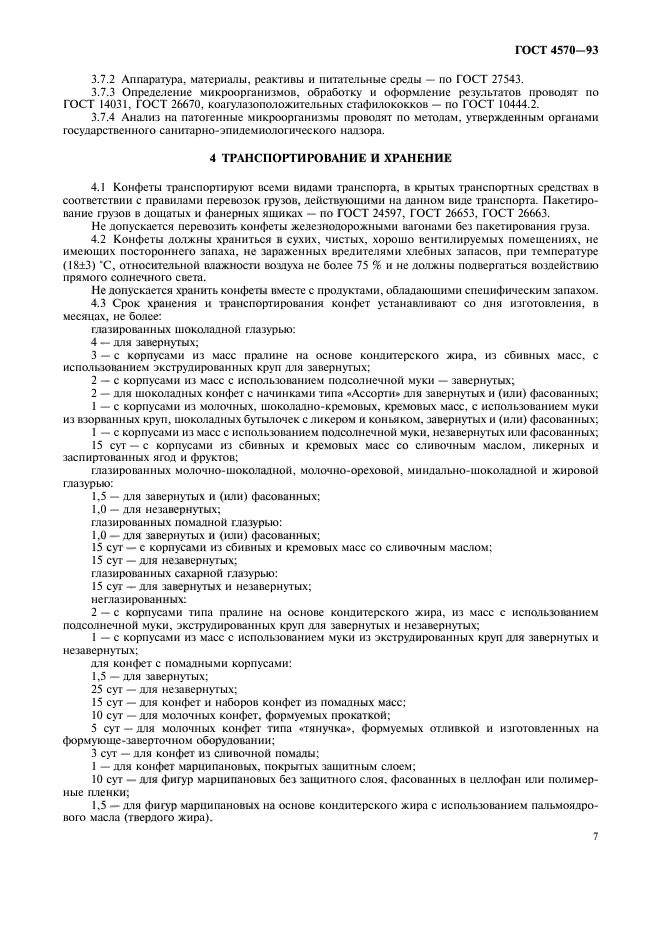 ГОСТ 4570—93

3.7.2 Аппаратура, материалы, реактивы и питательные среды — по ГОСТ 27543.
3.7.3 Определение микроорганизмов, обработку и оформление результатов проводят по ГОСТ 14031, ГОСТ 26670, коагулазоположительных стафилококков — по ГОСТ 10444.2.
3.7.4 Анализ на патогенные микроорганизмы проводят по методам, утвержденным органами государственного санитарно-эпидемиологического надзора.

4 ТРАНСПОРТИРОВАНИЕ И ХРАНЕНИЕ

4.1 Конфеты транспортируют всеми видами транспорта, в крытых транспортных средствах в соответствии с правилами перевозок грузов, действующими на данном виде транспорта. Пакетирование грузов в дощатых и фанерных ящиках — по ГОСТ 24597, ГОСТ 26653, ГОСТ 26663.
Не допускается перевозить конфеты железнодорожными вагонами без пакетирования груза.
4.2 Конфеты должны храниться в сухих, чистых, хорошо вентилируемых помещениях, не имеющих постороннего запаха, не зараженных вредителями хлебных запасов, при температуре (18±3) °С, относительной влажности воздуха не более 75 % и не должны подвергаться воздействию прямого солнечного света.
Не допускается хранить конфеты вместе с продуктами, обладающими специфическим запахом.
4.3 Срок хранения и транспортирования конфет устанавливают со дня изготовления, в месяцах, не более:
глазированных шоколадной глазурью:
4 — для завернутых;
3 — с корпусами из масс пралине на основе кондитерского жира, из сбивных масс, с использованием экструдированных круп для завернутых;
2 — с корпусами из масс с использованием подсолнечной муки — завернутых;
2 — для шоколадных конфет с начинками типа «Ассорти» для завернутых и (или) фасованных;
1 — с корпусами из молочных, шоколадно-кремовых, кремовых масс, с использованием муки из взорванных круп, шоколадных бутылочек с ликером и коньяком, завернутых и (или) фасованных;
1 — с корпусами из масс с использованием подсолнечной муки, незавернутых или фасованных;
15 сут — с корпусами из сбивных и кремовых масс со сливочным маслом, ликерных и заспиртованных ягод и фруктов;
глазированных молочно-шоколадной, молочно-ореховой, миндально-шоколадной и жировой глазурью:
1,5 — для завернутых и (или) фасованных;
1,0 — для незавернутых;
глазированных помадной глазурью:
1,0 — для завернутых и (или) фасованных;
15 сут — с корпусами из сбивных и кремовых масс со сливочным маслом;
15 сут — для незавернутых;
глазированных сахарной глазурью:
15 сут — для завернутых и незавернутых;
неглазированных:
2 — с корпусами типа пралине на основе кондитерского жира, из масс с использованием подсолнечной муки, экструдированных круп для завернутых и незавернутых;
1 — с корпусами из масс с использованием муки из экструдированных круп для завернутых и незавернутых;
для конфет с помадными корпусами:
1,5 — для завернутых;
25 сут — для незавернутых;
15 сут — для конфет и наборов конфет из помадных масс;
10 сут — для молочных конфет, формуемых прокаткой;
5 сут — для молочных конфет типа «тянучка», формуемых отливкой и изготовленных на формующе-заверточном оборудовании;
3 сут — для конфет из сливочной помады;
1 — для конфет марципановых, покрытых защитным слоем;
10 сут — для фигур марципановых без защитного слоя, фасованных в целлофан или полимерные пленки;
1,5 — для фигур марципановых на основе кондитерского жира с использованием пальмоядрового масла (твердого жира).

7